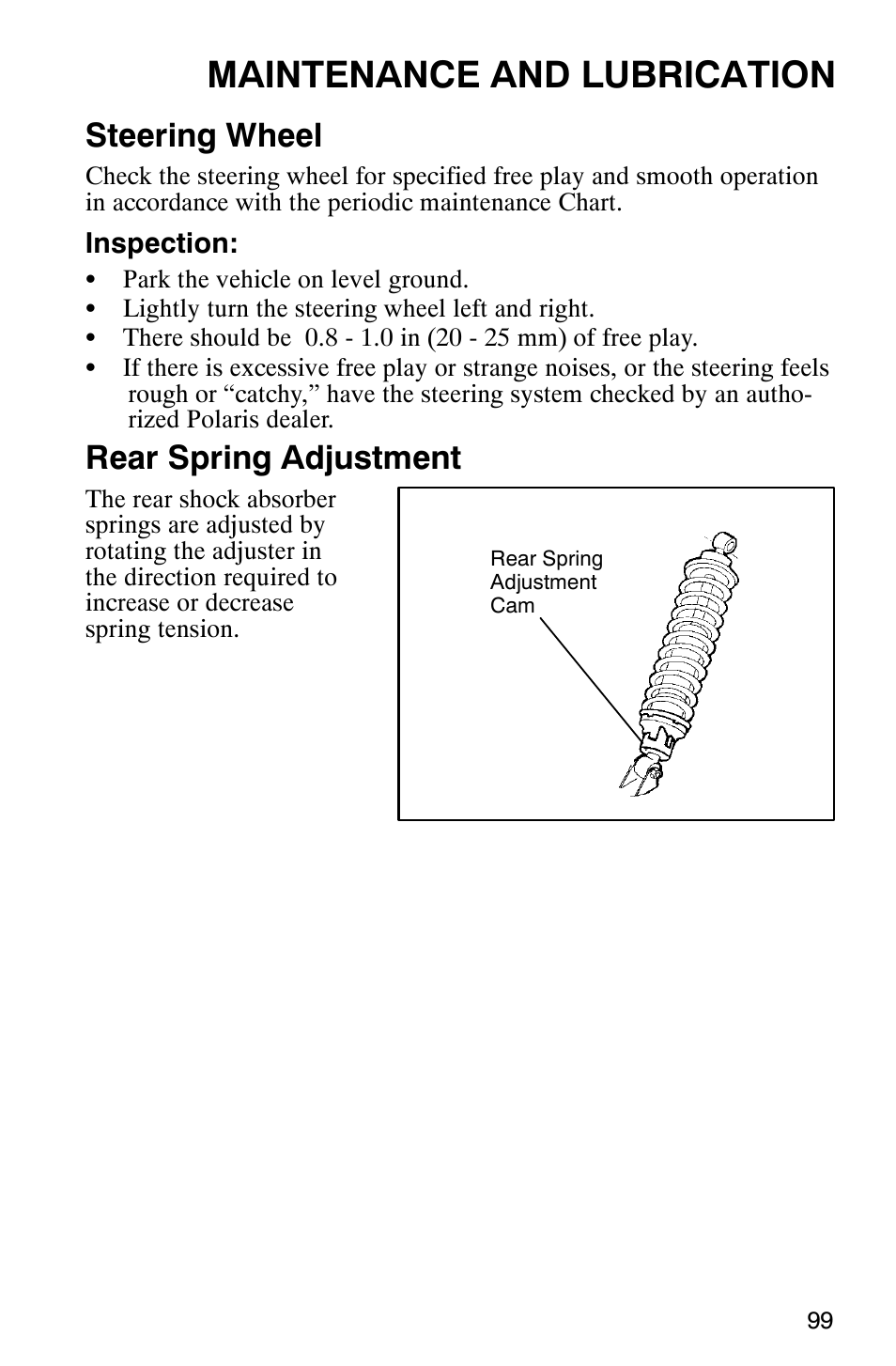 MAINTENANCE AND LUBRICATION

Steering Wheel

Check the steering wheel for specified free play and smooth operation in accordance with the periodic maintenance Chart.

Inspection:

• Park the vehicle on level ground.
• Lightly turn the steering wheel left and right.
• There should be 0.8 - 1.0 in (20 - 25 mm) of free play.
• If there is excessive free play or strange noises, or the steering feels rough or “catchy,” have the steering system checked by an authorized Polaris dealer.

Rear Spring Adjustment

The rear shock absorber springs are adjusted by rotating the adjuster in the direction required to increase or decrease spring tension.

Rear Spring Adjustment Cam

99